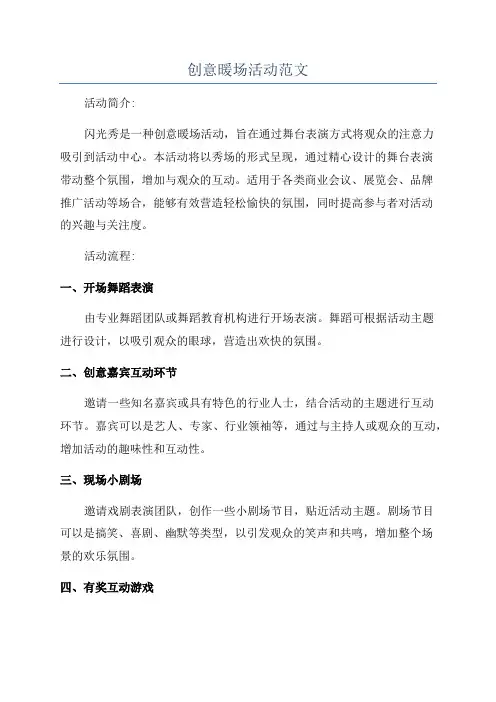 创意暖场活动范文

活动简介:

闪光秀是一种创意暖场活动，旨在通过舞台表演方式将观众的注意力吸引到活动中心。本活动将以秀场的形式呈现，通过精心设计的舞台表演带动整个氛围，增加与观众的互动。适用于各类商业会议、展览会、品牌推广活动等场合，能够有效营造轻松愉快的氛围，同时提高参与者对活动的兴趣与关注度。

活动流程:

一、开场舞蹈表演

由专业舞蹈团队或舞蹈教育机构进行开场表演。舞蹈可根据活动主题进行设计，以吸引观众的眼球，营造出欢快的氛围。

二、创意嘉宾互动环节

邀请一些知名嘉宾或具有特色的行业人士，结合活动的主题进行互动环节。嘉宾可以是艺人、专家、行业领袖等，通过与主持人或观众的互动，增加活动的趣味性和互动性。

三、现场小剧场

邀请戏剧表演团队，创作一些小剧场节目，贴近活动主题。剧场节目可以是搞笑、喜剧、幽默等类型，以引发观众的笑声和共鸣，增加整个场景的欢乐氛围。

四、有奖互动游戏